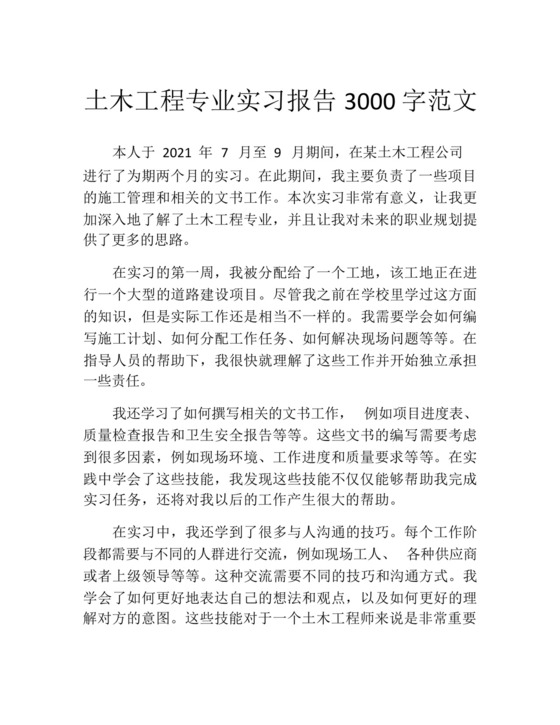 土木工程专业实习报告 3000 字范文

本人于 2021 年 7 月至 9 月期间，在某土木工程公司进行了为期两个月的实习。在此期间，我主要负责了一些项目的施工管理和相关的文书工作。本次实习非常有意义，让我更加深入地了解了土木工程专业，并且让我对未来的职业规划提供了更多的思路。

在实习的第一周，我被分配给了一个工地，该工地正在进行一个大型的道路建设项目。尽管我之前在学校里学过这方面的知识，但是实际工作还是相当不一样的。我需要学会如何编写施工计划、如何分配工作任务、如何解决现场问题等等。在指导人员的帮助下，我很快就理解了这些工作并开始独立承担一些责任。

我还学习了如何撰写相关的文书工作， 例如项目进度表、质量检查报告和卫生安全报告等等。这些文书的编写需要考虑到很多因素，例如现场环境、工作进度和质量要求等等。在实践中学会了这些技能，我发现这些技能不仅仅能够帮助我完成实习任务，还将对我以后的工作产生很大的帮助。

在实习中，我还学到了很多与人沟通的技巧。每个工作阶段都需要与不同的人群进行交流，例如现场工人、 各种供应商或者上级领导等等。这种交流需要不同的技巧和沟通方式。我学会了如何更好地表达自己的想法和观点，以及如何更好的理解对方的意图。这些技能对于一个土木工程师来说是非常重要